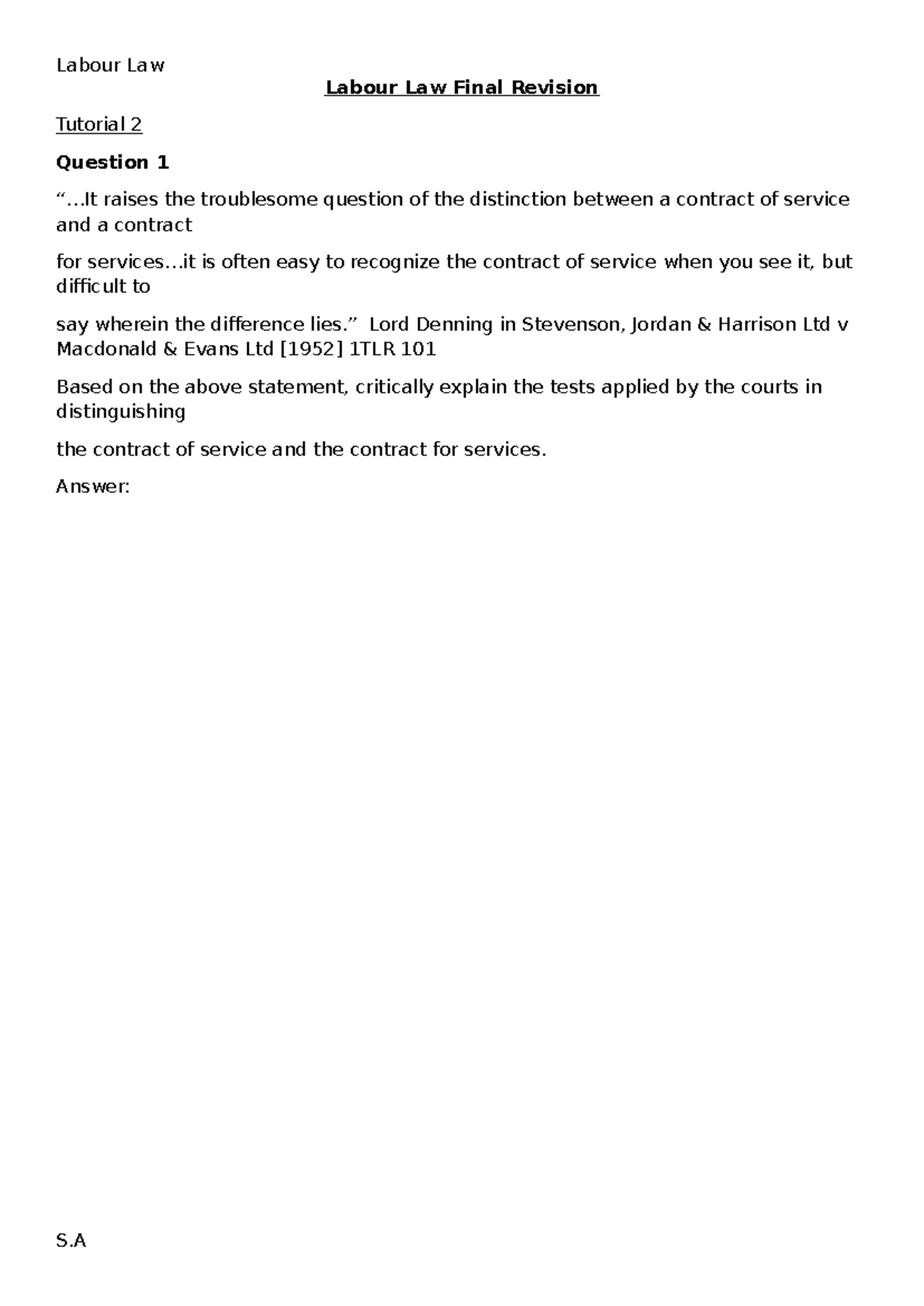 Labour Law

Labour Law Final Revision

Tutorial 2

Question 1

"…It raises the troublesome question of the distinction between a contract of service and a contract

for services…it is often easy to recognize the contract of service when you see it, but difficult to

say wherein the difference lies." Lord Denning in Stevenson, Jordan & Harrison Ltd v Macdonald & Evans Ltd [1952] 1TLR 101

Based on the above statement, critically explain the tests applied by the courts in distinguishing

the contract of service and the contract for services.

Answer:

S.A